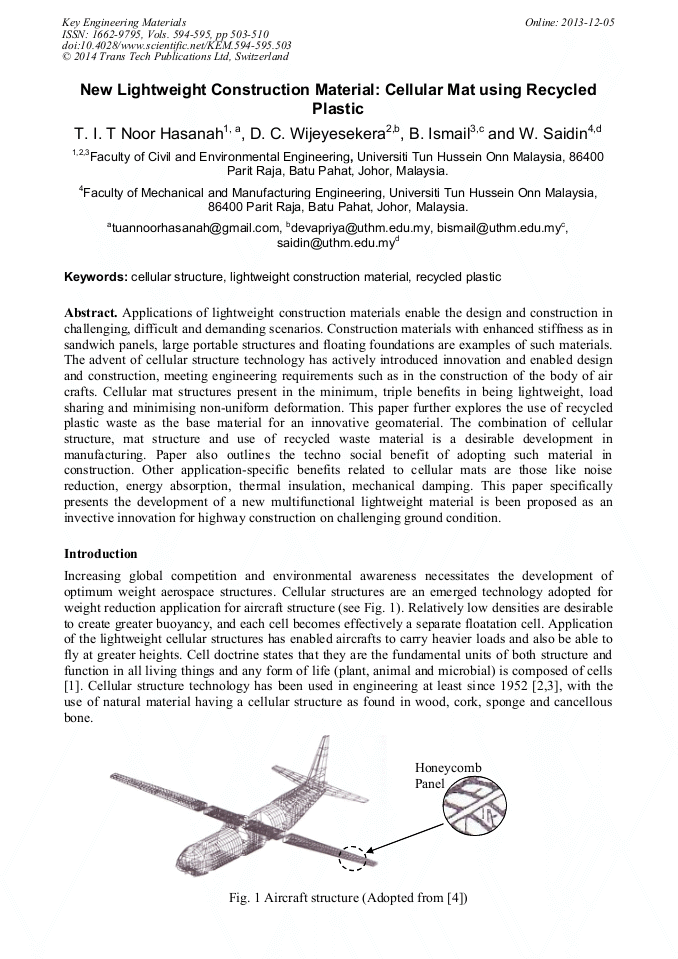 Key Engineering Materials
ISSN: 1662-9795, Vols. 594-595, pp 503-510
doi:10.4028/www.scientific.net/KEM.594-595.503
© 2014 Trans Tech Publications Ltd, Switzerland

Online: 2013-12-05

New Lightweight Construction Material: Cellular Mat using Recycled Plastic

T. I. T Noor Hasanah$^{1, a}$, D. C. Wijeyesekera$^{2,b}$, B. Ismail$^{3,c}$ and W. Saidin$^{4,d}$

$^{1,2,3}$Faculty of Civil and Environmental Engineering, Universiti Tun Hussein Onn Malaysia, 86400 Parit Raja, Batu Pahat, Johor, Malaysia.

$^{4}$Faculty of Mechanical and Manufacturing Engineering, Universiti Tun Hussein Onn Malaysia, 86400 Parit Raja, Batu Pahat, Johor, Malaysia.

$^{a}$tuannoorhasanah@gmail.com, $^{b}$devapriya@uthm.edu.my, bismail@uthm.edu.my$^{c}$, saidin@uthm.edu.my$^{d}$

Keywords: cellular structure, lightweight construction material, recycled plastic

Abstract. Applications of lightweight construction materials enable the design and construction in challenging, difficult and demanding scenarios. Construction materials with enhanced stiffness as in sandwich panels, large portable structures and floating foundations are examples of such materials. The advent of cellular structure technology has actively introduced innovation and enabled design and construction, meeting engineering requirements such as in the construction of the body of air crafts. Cellular mat structures present in the minimum, triple benefits in being lightweight, load sharing and minimising non-uniform deformation. This paper further explores the use of recycled plastic waste as the base material for an innovative geomaterial. The combination of cellular structure, mat structure and use of recycled waste material is a desirable development in manufacturing. Paper also outlines the techno social benefit of adopting such material in construction. Other application-specific benefits related to cellular mats are those like noise reduction, energy absorption, thermal insulation, mechanical damping. This paper specifically presents the development of a new multifunctional lightweight material is been proposed as an invective innovation for highway construction on challenging ground condition.

Introduction

Increasing global competition and environmental awareness necessitates the development of optimum weight aerospace structures. Cellular structures are an emerged technology adopted for weight reduction application for aircraft structure (see Fig. 1). Relatively low densities are desirable to create greater buoyancy, and each cell becomes effectively a separate floatation cell. Application of the lightweight cellular structures has enabled aircrafts to carry heavier loads and also be able to fly at greater heights. Cell doctrine states that they are the fundamental units of both structure and function in all living things and any form of life (plant, animal and microbial) is composed of cells [1]. Cellular structure technology has been used in engineering at least since 1952 [2,3], with the use of natural material having a cellular structure as found in wood, cork, sponge and cancellous bone.

Honeycomb Panel

Fig. 1 Aircraft structure (Adopted from [4])